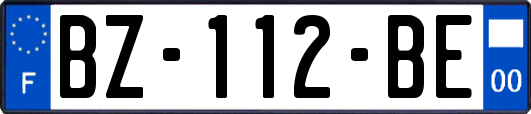 F
BZ-112-BE
00